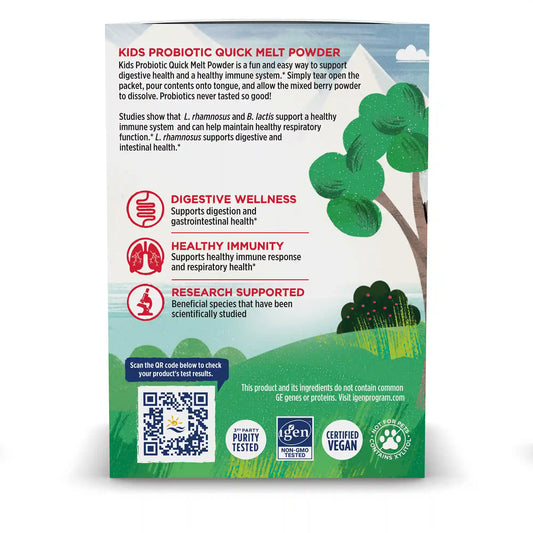 KIDS PROBIOTIC QUICK MELT POWDER
Kids Probiotic Quick Melt Powder is a fun and easy way to support digestive health and a healthy immune system.* Simply tear open the packet, pour contents onto tongue, and allow the mixed berry powder to dissolve. Probiotics never tasted so good!

Studies show that L. rhamnosus and B. lactis support a healthy immune system and can help maintain healthy respiratory function.* L. rhamnosus supports digestive and intestinal health.*

DIGESTIVE WELLNESS
Supports digestion and gastrointestinal health*

HEALTHY IMMUNITY
Supports healthy immune response and respiratory health*

RESEARCH SUPPORTED
Beneficial species that have been scientifically studied

Scan the QR code below to check your product's test results.

This product and its ingredients do not contain common GE genes or proteins. Visit igenprogram.com

3RD PARTY PURITY TESTED

igen NON-GMO TESTED

CERTIFIED VEGAN

NOT FOR PETS CONTAINS XYLITOL